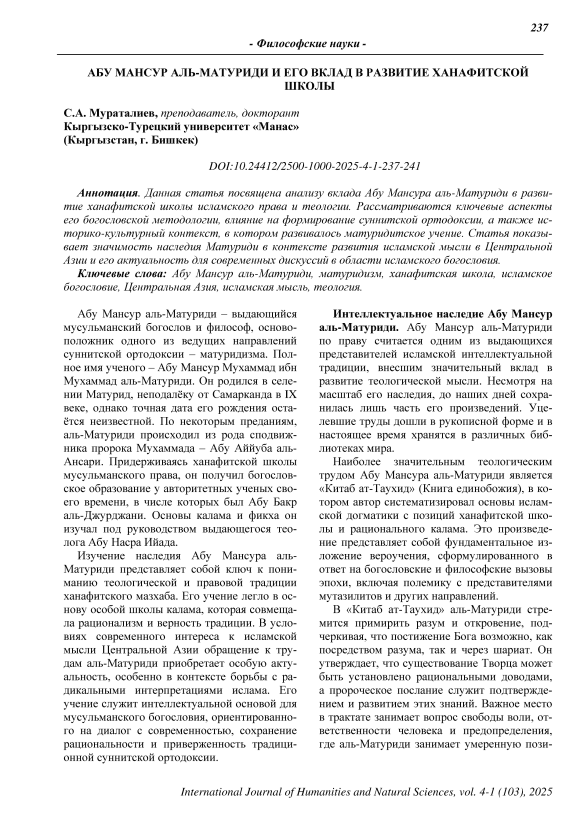 237

- Философские науки -

АБУ МАНСУР АЛЬ-МАТУРИДИ И ЕГО ВКЛАД В РАЗВИТИЕ ХАНАФИТСКОЙ ШКОЛЫ

С.А. Мураталиев, преподаватель, докторант
Кыргызско-Турецкий университет «Манас»
(Кыргызстан, г. Бишкек)

DOI:10.24412/2500-1000-2025-4-1-237-241

Аннотация. Данная статья посвящена анализу вклада Абу Мансура аль-Матуриди в развитие ханафитской школы исламского права и теологии. Рассматриваются ключевые аспекты его богословской методологии, влияние на формирование суннитской ортодоксии, а также историко-культурный контекст, в котором развивалось матуридитское учение. Статья показывает значимость наследия Матуриди в контексте развития исламской мысли в Центральной Азии и его актуальность для современных дискуссий в области исламского богословия.

Ключевые слова: Абу Мансур аль-Матуриди, матуридизм, ханафитская школа, исламское богословие, Центральная Азия, исламская мысль, теология.

Абу Мансур аль-Матуриди – выдающийся мусульманский богослов и философ, основоположник одного из ведущих направлений суннитской ортодоксии – матуридизма. Полное имя ученого – Абу Мансур Мухаммад ибн Мухаммад аль-Матуриди. Он родился в селении Матурид, неподалёку от Самарканда в IX веке, однако точная дата его рождения остаётся неизвестной. По некоторым преданиям, аль-Матуриди происходил из рода сподвижника пророка Мухаммада – Абу Аййуба аль-Ансари. Придерживаясь ханафитской школы мусульманского права, он получил богословское образование у авторитетных ученых своего времени, в числе которых был Абу Бакр аль-Джурджани. Основы калама и фикха он изучал под руководством выдающегося теолога Абу Насра Ийада.

Изучение наследия Абу Мансура аль-Матуриди представляет собой ключ к пониманию теологической и правовой традиции ханафитского мазхаба. Его учение легло в основу особой школы калама, которая совмещала рационализм и верность традиции. В условиях современного интереса к исламской мысли Центральной Азии обращение к трудам аль-Матуриди приобретает особую актуальность, особенно в контексте борьбы с радикальными интерпретациями ислама. Его учение служит интеллектуальной основой для мусульманского богословия, ориентированного на диалог с современностью, сохранение рациональности и приверженность традиционной суннитской ортодоксии.

Интеллектуальное наследие Абу Мансур аль-Матуриди. Абу Мансур аль-Матуриди по праву считается одним из выдающихся представителей исламской интеллектуальной традиции, внесшим значительный вклад в развитие теологической мысли. Несмотря на масштаб его наследия, до наших дней сохранилась лишь часть его произведений. Уцелевшие труды дошли в рукописной форме и в настоящее время хранятся в различных библиотеках мира.

Наиболее значительным теологическим трудом Абу Мансура аль-Матуриди является «Китаб ат-Таухид» (Книга единобожия), в котором автор систематизировал основы исламской догматики с позиций ханафитской школы и рационального калама. Это произведение представляет собой фундаментальное изложение вероучения, сформулированного в ответ на богословские и философские вызовы эпохи, включая полемику с представителями мутазилитов и других направлений.

В «Китаб ат-Таухид» аль-Матуриди стремится примирить разум и откровение, подчеркивая, что постижение Бога возможно, как посредством разума, так и через шариат. Он утверждает, что существование Творца может быть установлено рациональными доводами, а пророческое послание служит подтверждением и развитием этих знаний. Важное место в трактате занимает вопрос свободы воли, ответственности человека и предопределения, где аль-Матуриди занимает умеренную пози-

International Journal of Humanities and Natural Sciences, vol. 4-1 (103), 2025